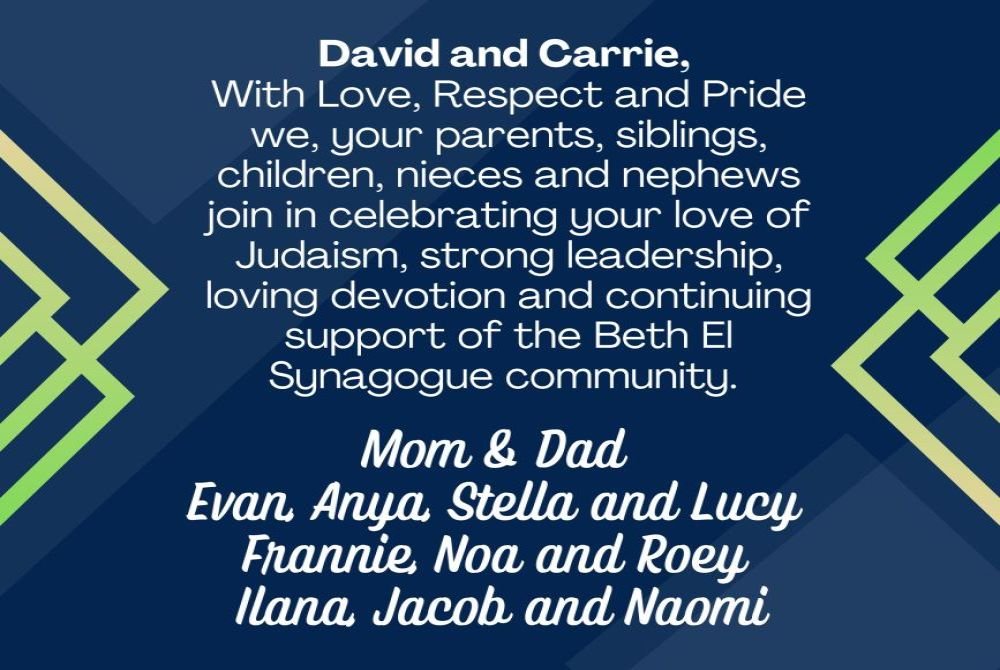 David and Carrie,
With Love, Respect and Pride we, your parents, siblings, children, nieces and nephews join in celebrating your love of Judaism, strong leadership, loving devotion and continuing support of the Beth El Synagogue community.

Mom & Dad
Evan, Anya, Stella and Lucy
Frannie, Noa and Roey
Ilana, Jacob and Naomi